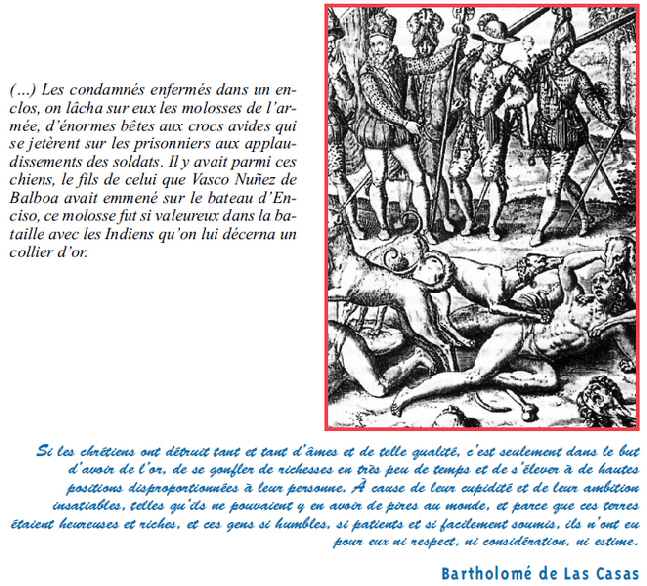 (...) Les condamnés enfermés dans un enclos, on lâcha sur eux les molosses de l'armée, d'énormes bêtes aux crocs avides qui se jetèrent sur les prisonniers aux applaudissements des soldats. Il y avait parmi ces chiens, le fils de celui que Vasco Nuñez de Balboa avait emmené sur le bateau d'Enciso, ce molosse fut si valeureux dans la bataille avec les Indiens qu'on lui décerna un collier d'or.

Si les chrétiens ont détruit tant et tant d'âmes et de telle qualité, c'est seulement dans le but d'avoir de l'or, de se gonfler de richesses en très peu de temps et de s'élever à de hautes positions disproportionnées à leur personne. À cause de leur cupidité et de leur ambition insatiables, telles qu'ils ne pouvaient y en avoir de pires au monde, et parce que ces terres étaient heureuses et riches, et ces gens si humbles, si patients et si facilement soumis, ils n'ont eu pour eux ni respect, ni considération, ni estime.

Bartholomé de Las Casas